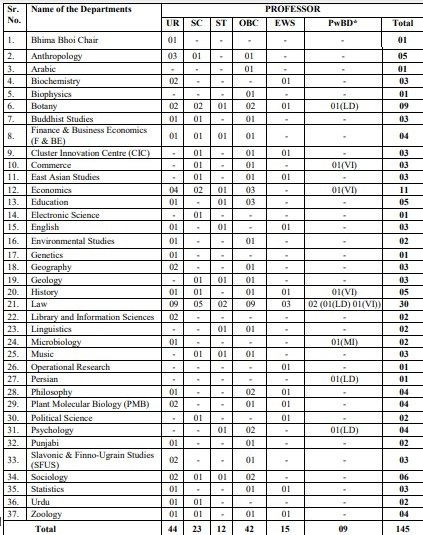 | Sr. No. | Name of the Departments | PROFESSOR | | | | | | |
|---|---|---|---|---|---|---|---|---|
| | | UR | SC | ST | OBC | EWS | PwBD* | Total |
| 1. | Bhima Bhoi Chair | 01 | - | - | - | - | - | 01 |
| 2. | Anthropology | 03 | 01 | - | 01 | - | - | 05 |
| 3. | Arabic | - | - | - | 01 | - | - | 01 |
| 4. | Biochemistry | 02 | - | - | - | 01 | - | 03 |
| 5. | Biophysics | - | - | - | 01 | - | - | 01 |
| 6. | Botany | 02 | 02 | 01 | 02 | 01 | 01(LD) | 09 |
| 7. | Buddhist Studies | 01 | 01 | - | 01 | - | - | 03 |
| 8. | Finance & Business Economics (F & BE) | 01 | 01 | 01 | 01 | - | - | 04 |
| 9. | Cluster Innovation Centre (CIC) | - | 01 | - | 01 | 01 | - | 03 |
| 10. | Commerce | - | 01 | - | 01 | - | 01(VI) | 03 |
| 11. | East Asian Studies | - | 01 | - | 01 | 01 | - | 03 |
| 12. | Economics | 04 | 02 | 01 | 03 | - | 01(VI) | 11 |
| 13. | Education | 01 | - | 01 | 03 | - | - | 05 |
| 14. | Electronic Science | - | 01 | - | - | - | - | 01 |
| 15. | English | 01 | - | 01 | - | 01 | - | 03 |
| 16. | Environmental Studies | 01 | - | - | 01 | - | - | 02 |
| 17. | Genetics | 01 | - | - | - | - | - | 01 |
| 18. | Geography | 02 | - | - | 01 | - | - | 03 |
| 19. | Geology | - | 01 | 01 | 01 | - | - | 03 |
| 20. | History | 01 | 01 | - | 01 | 01 | 01(VI) | 05 |
| 21. | Law | 09 | 05 | 02 | 09 | 03 | 02 (01(LD) 01(VI)) | 30 |
| 22. | Library and Information Sciences | 02 | - | - | - | - | - | 02 |
| 23. | Linguistics | - | - | 01 | 01 | - | - | 02 |
| 24. | Microbiology | 01 | - | - | - | - | 01(MI) | 02 |
| 25. | Music | - | 01 | 01 | 01 | - | - | 03 |
| 26. | Operational Research | - | - | - | - | 01 | - | 01 |
| 27. | Persian | - | - | - | - | - | 01(LD) | 01 |
| 28. | Philosophy | 01 | - | - | 02 | 01 | - | 04 |
| 29. | Plant Molecular Biology (PMB) | 02 | - | - | 01 | 01 | - | 04 |
| 30. | Political Science | - | 01 | - | - | 01 | - | 02 |
| 31. | Psychology | - | - | 01 | 02 | - | 01(LD) | 04 |
| 32. | Punjabi | 01 | - | - | 01 | - | - | 02 |
| 33. | Slavonic & Finno-Ugrain Studies (SFUS) | 02 | - | - | 01 | - | - | 03 |
| 34. | Sociology | 02 | 01 | 01 | 02 | - | - | 06 |
| 35. | Statistics | 01 | - | - | 01 | 01 | - | 03 |
| 36. | Urdu | 01 | 01 | - | - | - | - | 02 |
| 37. | Zoology | 01 | 01 | - | 01 | 01 | - | 04 |
| | Total | 44 | 23 | 12 | 42 | 15 | 09 | 145 |